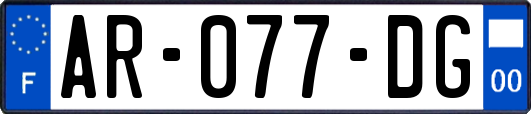 F

AR-077-DG

00